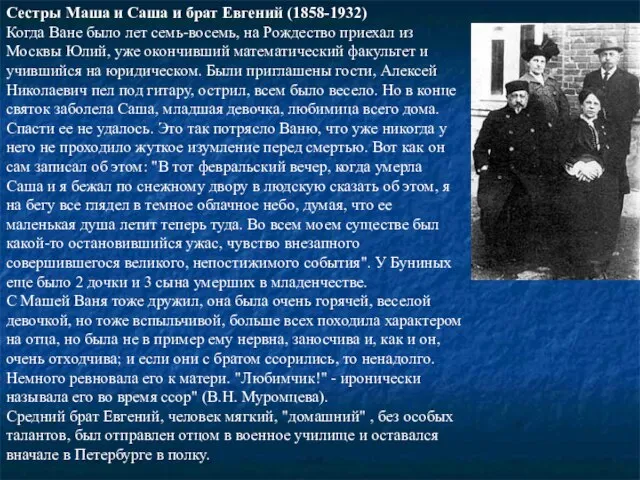 Сестры Маша и Саша и брат Евгений (1858-1932)
Когда Ване было лет семь-восемь, на Рождество приехал из Москвы Юлий, уже окончивший математический факультет и учившийся на юридическом. Были приглашены гости, Алексей Николаевич пел под гитару, острил, всем было весело. Но в конце святок заболела Саша, младшая девочка, любимица всего дома. Спасти ее не удалось. Это так потрясло Ваню, что уже никогда у него не проходило жуткое изумление перед смертью. Вот как он сам записал об этом: "В тот февральский вечер, когда умерла Саша и я бежал по снежному двору в людскую сказать об этом, я на бегу все глядел в темное облачное небо, думая, что ее маленькая душа летит теперь туда. Во всем моем существе был какой-то остановившийся ужас, чувство внезапного совершившегося великого, непостижимого события". У Буниных еще было 2 дочки и 3 сына умерших в младенчестве.
С Машей Ваня тоже дружил, она была очень горячей, веселой девочкой, но тоже вспыльчивой, больше всех походила характером на отца, но была не в пример ему нервна, заносчива и, как и он, очень отходчива; и если они с братом ссорились, то ненадолго. Немного ревновала его к матери. "Любимчик!" - иронически называла его во время ссор" (В.Н. Муромцева).
Средний брат Евгений, человек мягкий, "домашний" , без особых талантов, был отправлен отцом в военное училище и оставался вначале в Петербурге в полку.